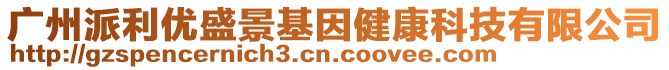 广州派利优盛景基因健康科技有限公司
http://gzspencernich3.cn.coovee.com